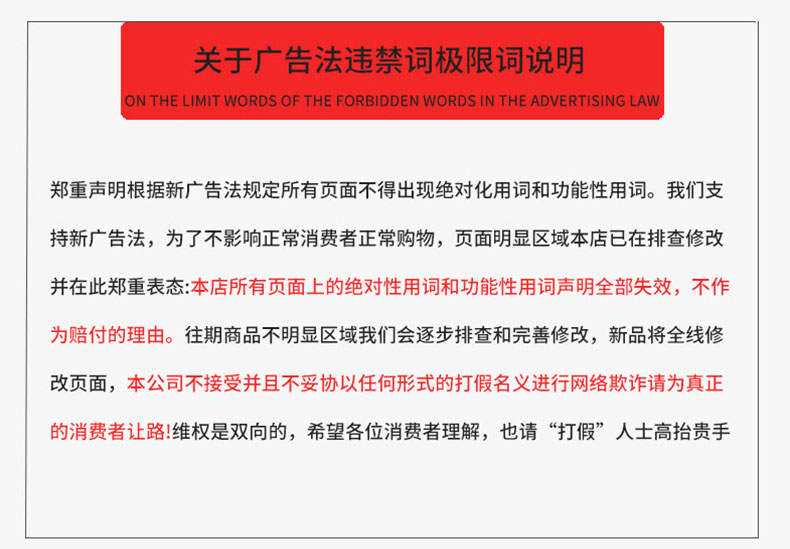 关于广告法违禁词极限词说明

ON THE LIMIT WORDS OF THE FORBIDDEN WORDS IN THE ADVERTISING LAW

郑重声明根据新广告法规定所有页面不得出现绝对化用词和功能性用词。我们支持新广告法，为了不影响正常消费者正常购物，页面明显区域本店已在排查修改并在此郑重表态:本店所有页面上的绝对性用词和功能性用词声明全部失效，不作为赔付的理由。往期商品不明显区域我们会逐步排查和完善修改，新品将全线修改页面，本公司不接受并且不妥协以任何形式的打假名义进行网络欺诈请为真正的消费者让路!维权是双向的，希望各位消费者理解，也请“打假”人士高抬贵手